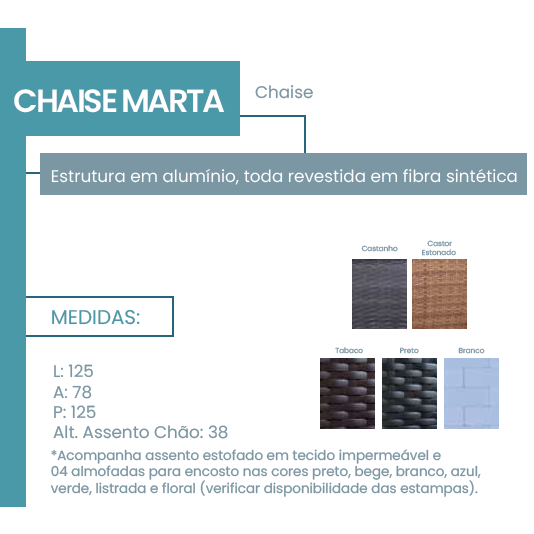 CHAISE MARTA

Chaise

Estrutura em alumínio, toda revestida em fibra sintética

Castanho

Castor Estonado

MEDIDAS:

Tabaco

Preto

Branco

L: 125
A: 78
P: 125
Alt. Assento Chão: 38

*Acompanha assento estofado em tecido impermeável e 04 almofadas para encosto nas cores preto, bege, branco, azul, verde, listrada e floral (verificar disponibilidade das estampas).